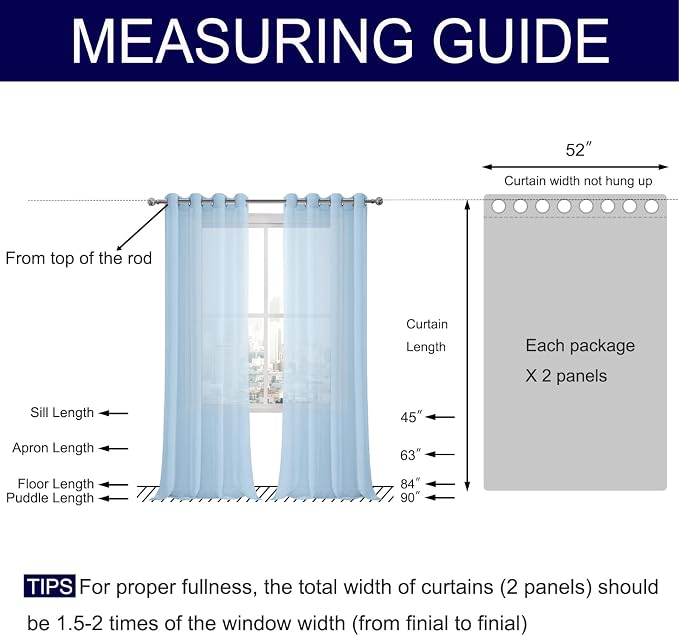 MEASURING GUIDE

52″

Curtain width not hung up

From top of the rod

Curtain Length

Each package X 2 panels

Sill Length

Apron Length

Floor Length

Puddle Length

45″

63″

84″

90″

TIPS For proper fullness, the total width of curtains (2 panels) should be 1.5-2 times of the window width (from finial to finial)